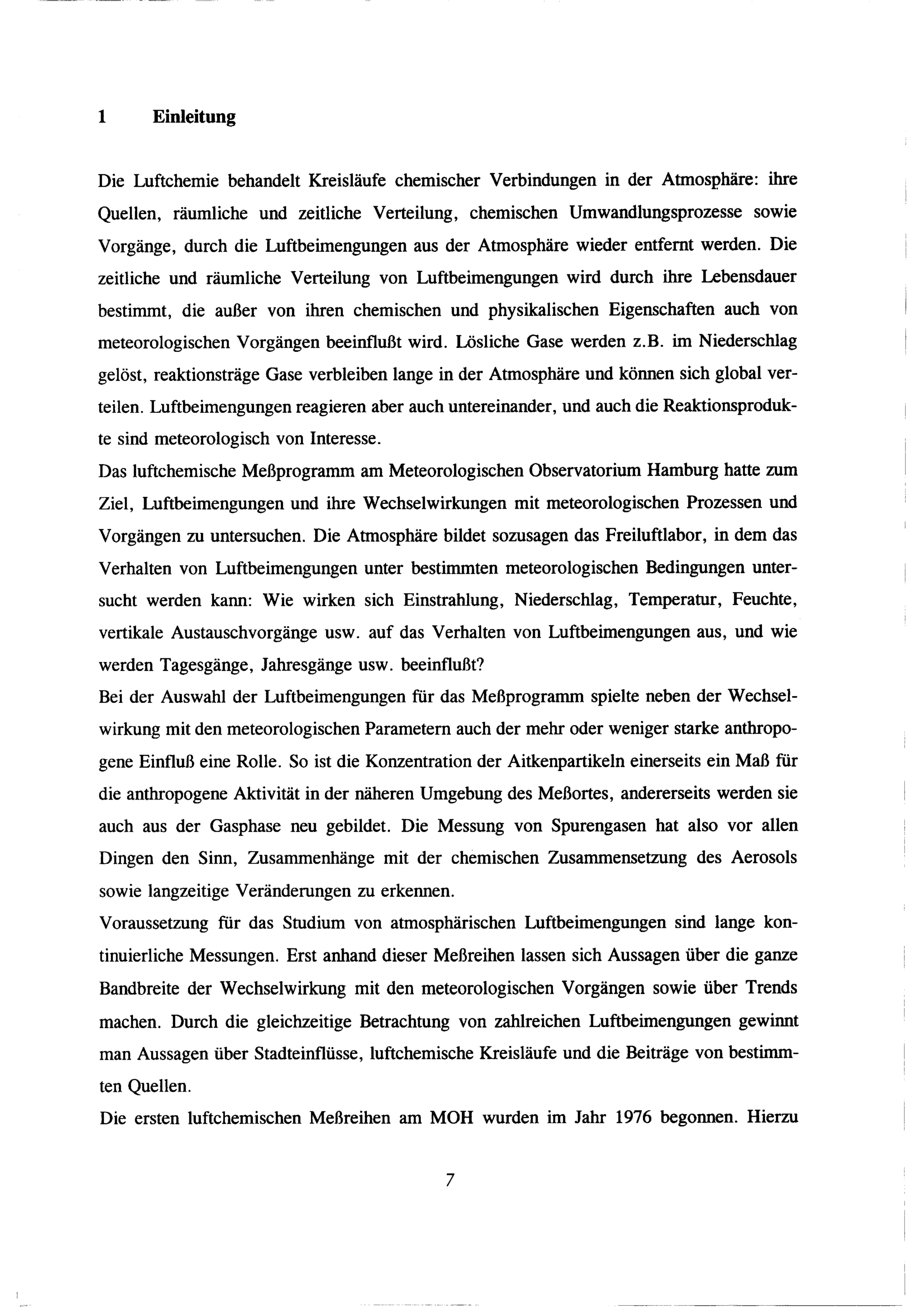 1 Einleitung

Die Luftchemie behandelt Kreisläufe chemischer Verbindungen in der Atmosphäre: ihre Quellen, räumliche und zeitliche Verteilung, chemischen Umwandlungsprozesse sowie Vorgänge, durch die Luftbeimengungen aus der Atmosphäre wieder entfernt werden. Die zeitliche und räumliche Verteilung von Luftbeimengungen wird durch ihre Lebensdauer bestimmt, die außer von ihren chemischen und physikalischen Eigenschaften auch von meteorologischen Vorgängen beeinflußt wird. Lösliche Gase werden z.B. im Niederschlag gelöst, reaktionsträge Gase verbleiben lange in der Atmosphäre und können sich global verteilen. Luftbeimengungen reagieren aber auch untereinander, und auch die Reaktionsprodukte sind meteorologisch von Interesse.
Das luftchemische Meßprogramm am Meteorologischen Observatorium Hamburg hatte zum Ziel, Luftbeimengungen und ihre Wechselwirkungen mit meteorologischen Prozessen und Vorgängen zu untersuchen. Die Atmosphäre bildet sozusagen das Freiluftlabor, in dem das Verhalten von Luftbeimengungen unter bestimmten meteorologischen Bedingungen untersucht werden kann: Wie wirken sich Einstrahlung, Niederschlag, Temperatur, Feuchte, vertikale Austauschvorgänge usw. auf das Verhalten von Luftbeimengungen aus, und wie werden Tagesgänge, Jahresgänge usw. beeinflußt?
Bei der Auswahl der Luftbeimengungen für das Meßprogramm spielte neben der Wechselwirkung mit den meteorologischen Parametern auch der mehr oder weniger starke anthropogene Einfluß eine Rolle. So ist die Konzentration der Aitkenpartikeln einerseits ein Maß für die anthropogene Aktivität in der näheren Umgebung des Meßortes, andererseits werden sie auch aus der Gasphase neu gebildet. Die Messung von Spurengasen hat also vor allen Dingen den Sinn, Zusammenhänge mit der chemischen Zusammensetzung des Aerosols sowie langzeitige Veränderungen zu erkennen.
Voraussetzung für das Studium von atmosphärischen Luftbeimengungen sind lange kontinuierliche Messungen. Erst anhand dieser Meßreihen lassen sich Aussagen über die ganze Bandbreite der Wechselwirkung mit den meteorologischen Vorgängen sowie über Trends machen. Durch die gleichzeitige Betrachtung von zahlreichen Luftbeimengungen gewinnt man Aussagen über Stadteinflüsse, luftchemische Kreisläufe und die Beiträge von bestimmten Quellen.
Die ersten luftchemischen Meßreihen am MOH wurden im Jahr 1976 begonnen. Hierzu

7